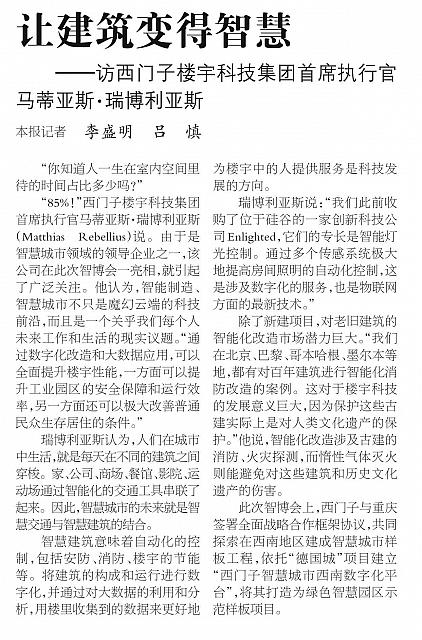 让建筑变得智慧

——访西门子楼宇科技集团首席执行官马蒂亚斯·瑞博利亚斯

本报记者 李盛明 吕 慎

“你知道人一生在室内空间里待的时间占比多少吗？”

“85%！”西门子楼宇科技集团首席执行官马蒂亚斯·瑞博利亚斯（Matthias Rebellius）说。由于是智慧城市领域的领导企业之一，该公司在此次智博会一亮相，就引起了广泛关注。他认为，智能制造、智慧城市不只是魔幻云端的科技前沿，而且是一个关乎我们每个人未来工作和生活的现实议题。“通过数字化改造和大数据应用，可以全面提升楼宇性能，一方面可以提升工业园区的安全保障和运行效率，另一方面还可以极大改善普通民众生存居住的条件。”

瑞博利亚斯认为，人们在城市中生活，就是每天在不同的建筑之间穿梭。家、公司、商场、餐馆、影院、运动场通过智能化的交通工具串联了起来。因此，智慧城市的未来就是智慧交通与智慧建筑的结合。

智慧建筑意味着自动化的控制，包括安防、消防、楼宇的节能等。将建筑的构成和运行进行数字化，并通过对大数据的利用和分析，用楼里收集到的数据来更好地为楼宇中的人提供服务是科技发展的方向。

瑞博利亚斯说：“我们此前收购了位于硅谷的一家创新科技公司Enlighted，它们的专长是智能灯光控制。通过多个传感系统极大地提高房间照明的自动化控制，这是涉及数字化的服务，也是物联网方面的最新技术。”

除了新建项目，对老旧建筑的智能化改造市场潜力巨大。“我们在北京、巴黎、哥本哈根、墨尔本等地，都有对百年建筑进行智能化消防改造的案例。这对于楼宇科技的发展意义巨大，因为保护这些古建实际上是对人类文化遗产的保护。”他说，智能化改造涉及古建的消防、火灾探测，而惰性气体灭火则能避免对这些建筑和历史文化遗产的伤害。

此次智博会上，西门子与重庆签署全面战略合作框架协议，共同探索在西南地区建成智慧城市样板工程，依托“德国城”项目建立“西门子智慧城市西南数字化平台”，将其打造为绿色智慧园区示范样板项目。